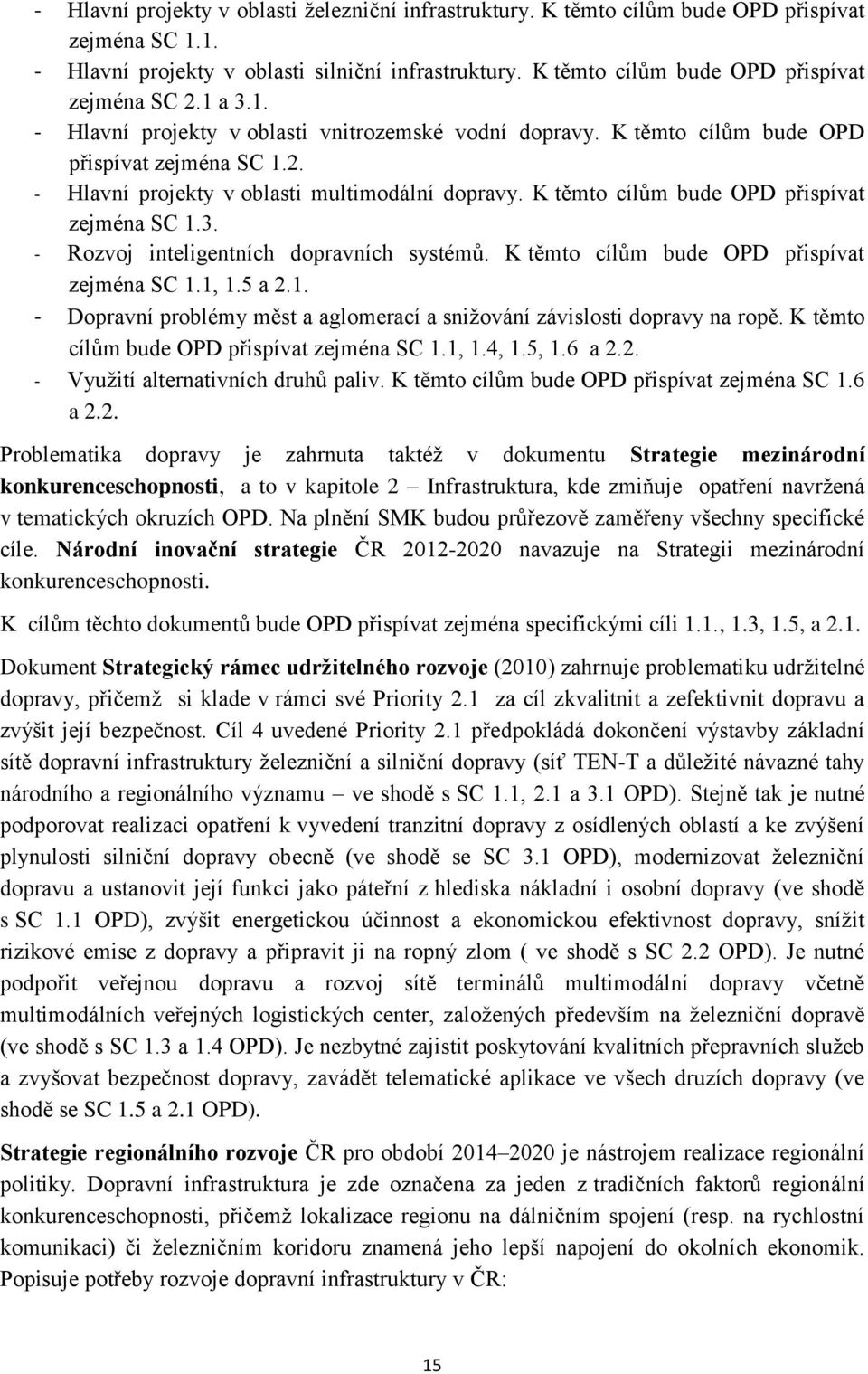 - Hlavní projekty v oblasti železniční infrastruktury. K těmto cílům bude OPD přispívat zejména SC 1.1.
- Hlavní projekty v oblasti silniční infrastruktury. K těmto cílům bude OPD přispívat zejména SC 2.1 a 3.1.
- Hlavní projekty v oblasti vnitrozemské vodní dopravy. K těmto cílům bude OPD přispívat zejména SC 1.2.
- Hlavní projekty v oblasti multimodální dopravy. K těmto cílům bude OPD přispívat zejména SC 1.3.
- Rozvoj inteligentních dopravních systémů. K těmto cílům bude OPD přispívat zejména SC 1.1, 1.5 a 2.1.
- Dopravní problémy měst a aglomerací a snižování závislosti dopravy na ropě. K těmto cílům bude OPD přispívat zejména SC 1.1, 1.4, 1.5, 1.6 a 2.2.
- Využití alternativních druhů paliv. K těmto cílům bude OPD přispívat zejména SC 1.6 a 2.2.

Problematika dopravy je zahrnuta taktéž v dokumentu Strategie mezinárodní konkurenceschopnosti, a to v kapitole 2 – Infrastruktura, kde zmiňuje opatření navržená v tematických okruzích OPD. Na plnění SMK budou průřezově zaměřeny všechny specifické cíle. Národní inovační strategie ČR 2012-2020 navazuje na Strategii mezinárodní konkurenceschopnosti.

K cílům těchto dokumentů bude OPD přispívat zejména specifickými cíli 1.1., 1.3, 1.5, a 2.1.

Dokument Strategický rámec udržitelného rozvoje (2010) zahrnuje problematiku udržitelné dopravy, přičemž si klade v rámci své Priority 2.1 za cíl zkvalitnit a zefektivnit dopravu a zvýšit její bezpečnost. Cíl 4 uvedené Priority 2.1 předpokládá dokončení výstavby základní sítě dopravní infrastruktury železniční a silniční dopravy (síť TEN-T a důležité návazné tahy národního a regionálního významu – ve shodě s SC 1.1, 2.1 a 3.1 OPD). Stejně tak je nutné podporovat realizaci opatření k vyvedení tranzitní dopravy z osídlených oblastí a ke zvýšení plynulosti silniční dopravy obecně (ve shodě se SC 3.1 OPD), modernizovat železniční dopravu a ustanovit její funkci jako páteřní z hlediska nákladní i osobní dopravy (ve shodě s SC 1.1 OPD), zvýšit energetickou účinnost a ekonomickou efektivnost dopravy, snížit rizikové emise z dopravy a připravit ji na ropný zlom ( ve shodě s SC 2.2 OPD). Je nutné podpořit veřejnou dopravu a rozvoj sítě terminálů multimodální dopravy včetně multimodálních veřejných logistických center, založených především na železniční dopravě (ve shodě s SC 1.3 a 1.4 OPD). Je nezbytné zajistit poskytování kvalitních přepravních služeb a zvyšovat bezpečnost dopravy, zavádět telematické aplikace ve všech druzích dopravy (ve shodě se SC 1.5 a 2.1 OPD).

Strategie regionálního rozvoje ČR pro období 2014–2020 je nástrojem realizace regionální politiky. Dopravní infrastruktura je zde označena za jeden z tradičních faktorů regionální konkurenceschopnosti, přičemž lokalizace regionu na dálničním spojení (resp. na rychlostní komunikaci) či železničním koridoru znamená jeho lepší napojení do okolních ekonomik. Popisuje potřeby rozvoje dopravní infrastruktury v ČR:

15